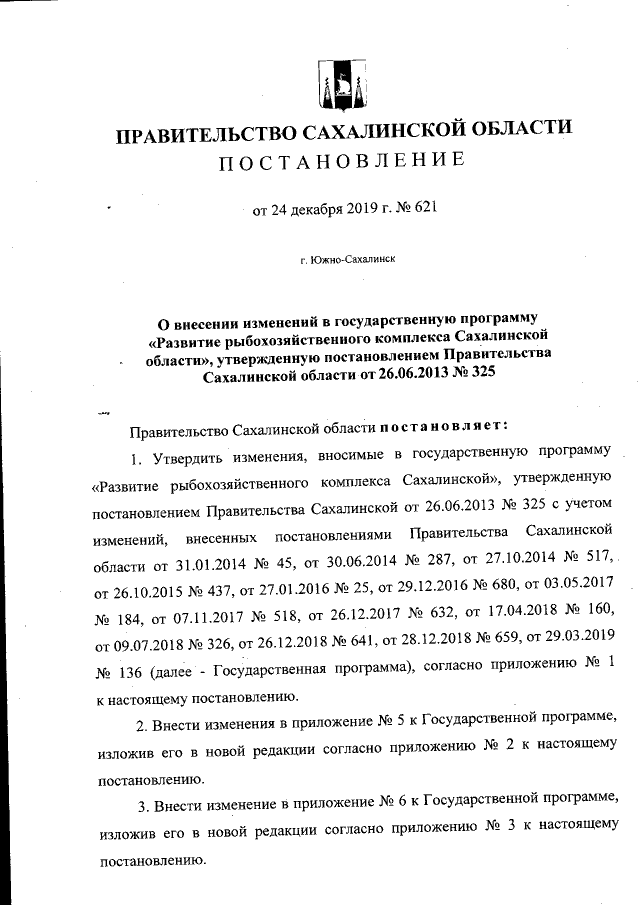 ПРАВИТЕЛЬСТВО САХАЛИНСКОЙ ОБЛАСТИ
ПОСТАНОВЛЕНИЕ

от 24 декабря 2019 г. № 621

г. Южно-Сахалинск

О внесении изменений в государственную программу «Развитие рыбохозяйственного комплекса Сахалинской области», утвержденную постановлением Правительства Сахалинской области от 26.06.2013 № 325

Правительство Сахалинской области постановляет:

1. Утвердить изменения, вносимые в государственную программу «Развитие рыбохозяйственного комплекса Сахалинской», утвержденную постановлением Правительства Сахалинской от 26.06.2013 № 325 с учетом изменений, внесенных постановлениями Правительства Сахалинской области от 31.01.2014 № 45, от 30.06.2014 № 287, от 27.10.2014 № 517, от 26.10.2015 № 437, от 27.01.2016 № 25, от 29.12.2016 № 680, от 03.05.2017 № 184, от 07.11.2017 № 518, от 26.12.2017 № 632, от 17.04.2018 № 160, от 09.07.2018 № 326, от 26.12.2018 № 641, от 28.12.2018 № 659, от 29.03.2019 № 136 (далее - Государственная программа), согласно приложению № 1 к настоящему постановлению.

2. Внести изменения в приложение № 5 к Государственной программе, изложив его в новой редакции согласно приложению № 2 к настоящему постановлению.

3. Внести изменение в приложение № 6 к Государственной программе, изложив его в новой редакции согласно приложению № 3 к настоящему постановлению.